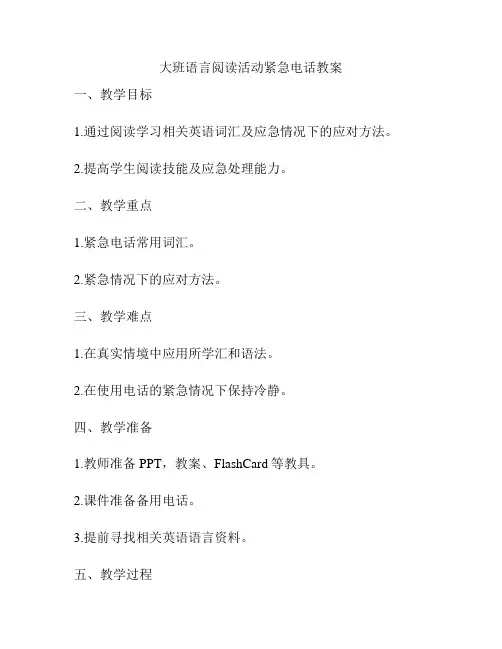 大班语言阅读活动紧急电话教案

一、教学目标

1.通过阅读学习相关英语词汇及应急情况下的应对方法。

2.提高学生阅读技能及应急处理能力。

二、教学重点

1.紧急电话常用词汇。

2.紧急情况下的应对方法。

三、教学难点

1.在真实情境中应用所学汇和语法。

2.在使用电话的紧急情况下保持冷静。

四、教学准备

1.教师准备 PPT，教案、FlashCard 等教具。

2.课件准备备用电话。

3.提前寻找相关英语语言资料。

五、教学过程